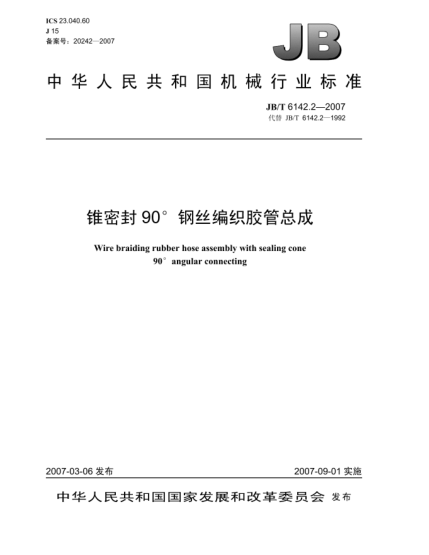 ICS 23.040.60
J 15
备案号：20242—2007

JB

中华人民共和国机械行业标准

JB/T 6142.2—2007
代替 JB/T 6142.2—1992

锥密封 90° 钢丝编织胶管总成

Wire braiding rubber hose assembly with sealing cone 90° angular connecting

2007-03-06 发布

2007-09-01 实施

中华人民共和国国家发展和改革委员会 发布